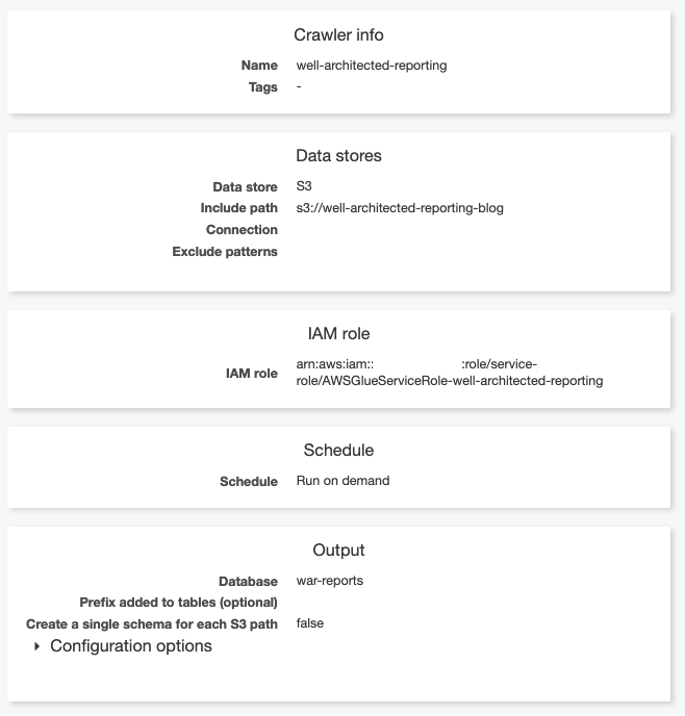 Crawler info

Name well-architected-reporting
Tags -

Data stores

Data store S3
Include path s3://well-architected-reporting-blog
Connection
Exclude patterns

IAM role

IAM role arn:aws:iam:: :role/service-role/AWSGlueServiceRole-well-architected-reporting

Schedule

Schedule Run on demand

Output

Database war-reports
Prefix added to tables (optional)
Create a single schema for each S3 path false
Configuration options